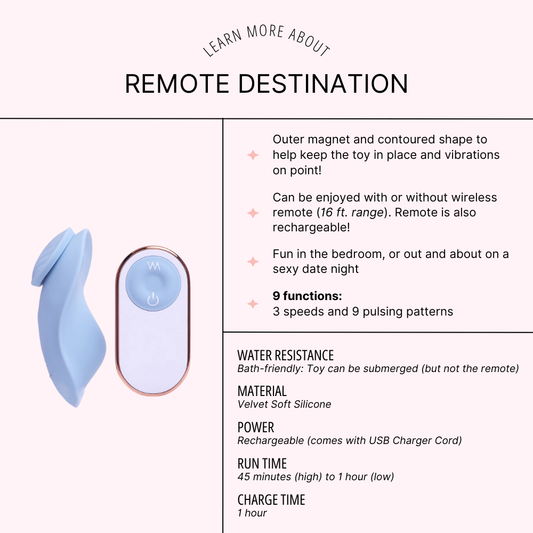 LEARN MORE ABOUT

REMOTE DESTINATION

Outer magnet and contoured shape to help keep the toy in place and vibrations on point!

Can be enjoyed with or without wireless remote (16 ft. range). Remote is also rechargeable!

Fun in the bedroom, or out and about on a sexy date night

9 functions:
3 speeds and 9 pulsing patterns

WATER RESISTANCE
Bath-friendly: Toy can be submerged (but not the remote)

MATERIAL
Velvet Soft Silicone

POWER
Rechargeable (comes with USB Charger Cord)

RUN TIME
45 minutes (high) to 1 hour (low)

CHARGE TIME
1 hour